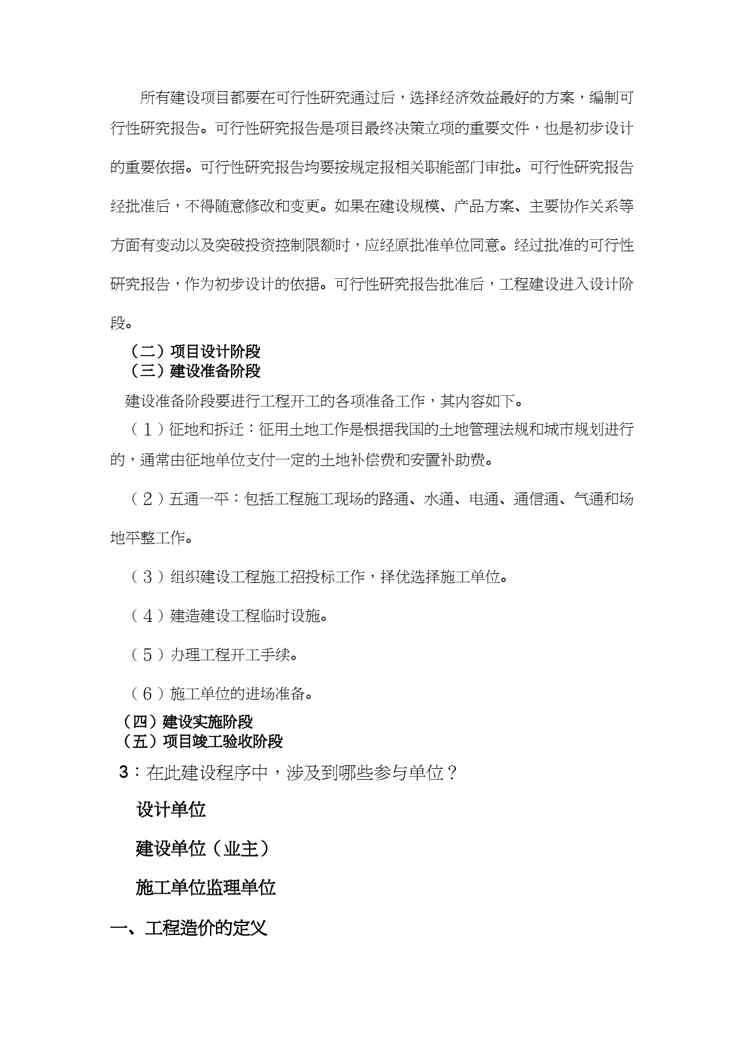 所有建设项目都要在可行性研究通过后，选择经济效益最好的方案，编制可行性研究报告。可行性研究报告是项目最终决策立项的重要文件，也是初步设计的重要依据。可行性研究报告均要按规定报相关职能部门审批。可行性研究报告经批准后，不得随意修改和变更。如果在建设规模、产品方案、主要协作关系等方面有变动以及突破投资控制限额时，应经原批准单位同意。经过批准的可行性研究报告，作为初步设计的依据。可行性研究报告批准后，工程建设进入设计阶段。

（二）项目设计阶段
（三）建设准备阶段

建设准备阶段要进行工程开工的各项准备工作，其内容如下。

（1）征地和拆迁：征用土地工作是根据我国的土地管理法规和城市规划进行的，通常由征地单位支付一定的土地补偿费和安置补助费。

（2）五通一平：包括工程施工现场的路通、水通、电通、通信通、气通和场地平整工作。

（3）组织建设工程施工招投标工作，择优选择施工单位。

（4）建造建设工程临时设施。

（5）办理工程开工手续。

（6）施工单位的进场准备。

（四）建设实施阶段
（五）项目竣工验收阶段

3：在此建设程序中，涉及到哪些参与单位？

设计单位

建设单位（业主）

施工单位监理单位

一、工程造价的定义